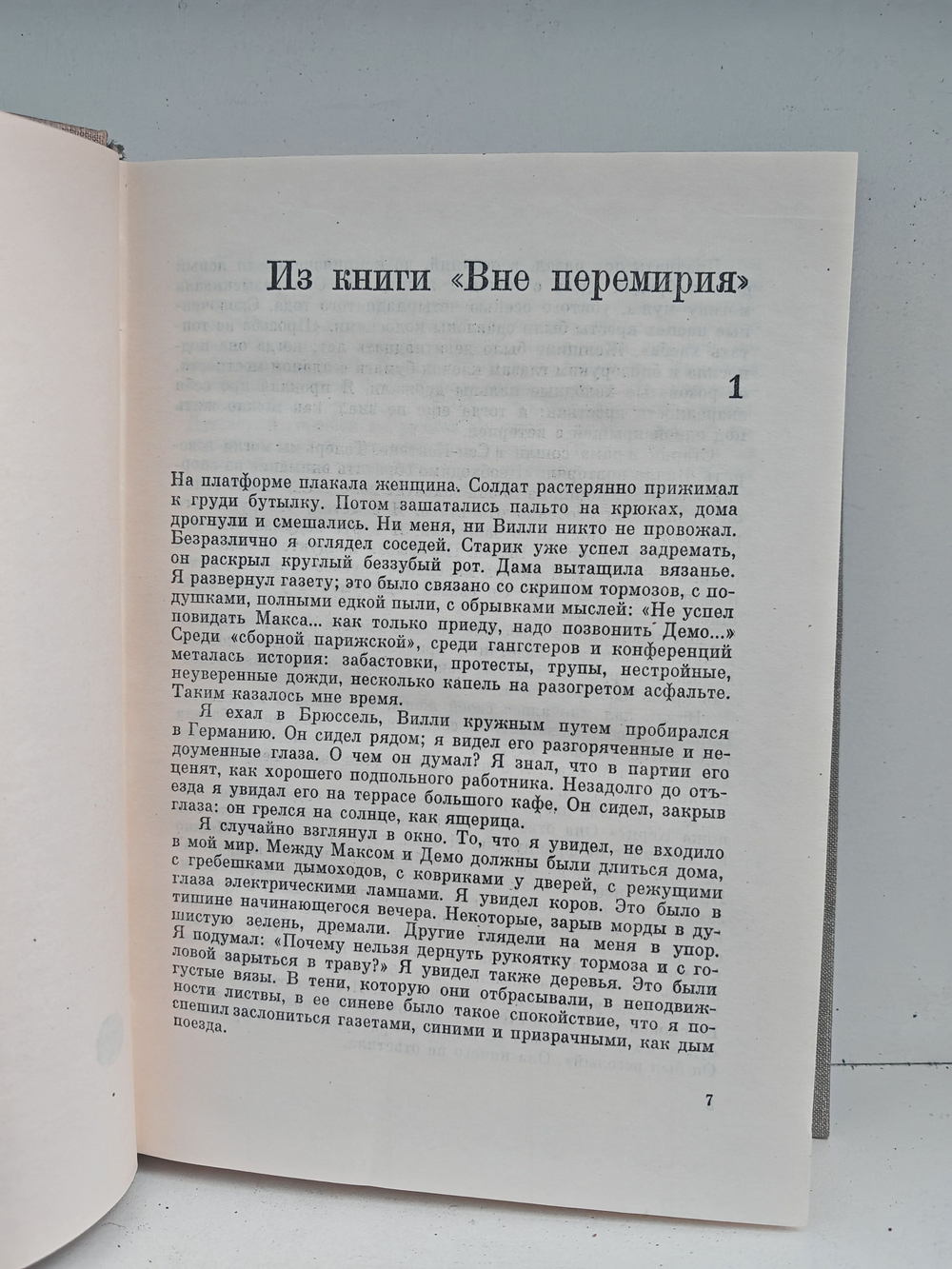 Из книги «Вне перемирия»

1

На платформе плакала женщина. Солдат растерянно прижимал к груди бутылку. Потом зашатались пальто на крюках, дома дрогнули и смешались. Ни меня, ни Вилли никто не провожал. Безразлично я оглядел соседей. Старик уже успел задремать, он раскрыл круглый беззубый рот. Дама вытащила вязанье. Я развернул газету; это было связано со скрипом тормозов, с подушками, полными едкой пыли, с обрывками мыслей: «Не успел повидать Макса... как только приеду, надо позвонить Демо...» Среди «сборной парижской», среди гангстеров и конференций металась история: забастовки, протесты, трупы, нестройные, неуверенные дожди, несколько капель на разогретом асфальте. Таким казалось мне время.

Я ехал в Брюссель, Вилли кружным путем пробирался в Германию. Он сидел рядом; я видел его разгоряченные и недоуменные глаза. О чем он думал? Я знал, что в партии его ценят, как хорошего подпольного работника. Незадолго до отъезда я увидал его на террасе большого кафе. Он сидел, закрыв глаза: он грелся на солнце, как ящерица.

Я случайно взглянул в окно. То, что я увидел, не входило в мой мир. Между Максом и Демо должны были длиться дома, с гребешками дымоходов, с ковриками у дверей, с режущими глаза электрическими лампами. Я увидел коров. Это было в тишине начинающегося вечера. Некоторые, зарыв морды в душистую зелень, дремали. Другие глядели на меня в упор. Я подумал: «Почему нельзя дернуть рукоятку тормоза и с головой зарыться в траву?» Я увидел также деревья. Это были густые вязы. В тени, которую они отбрасывали, в неподвижности листвы, в ее синеве было такое спокойствие, что я поспешил заслониться газетами, синими и призрачными, как дым поезда.

7